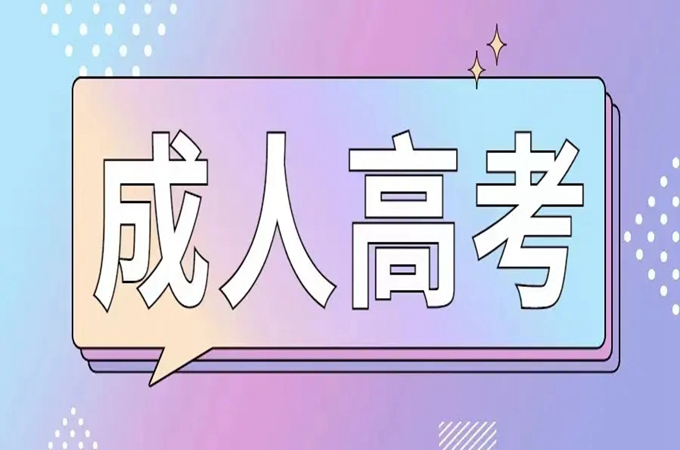 成人高考